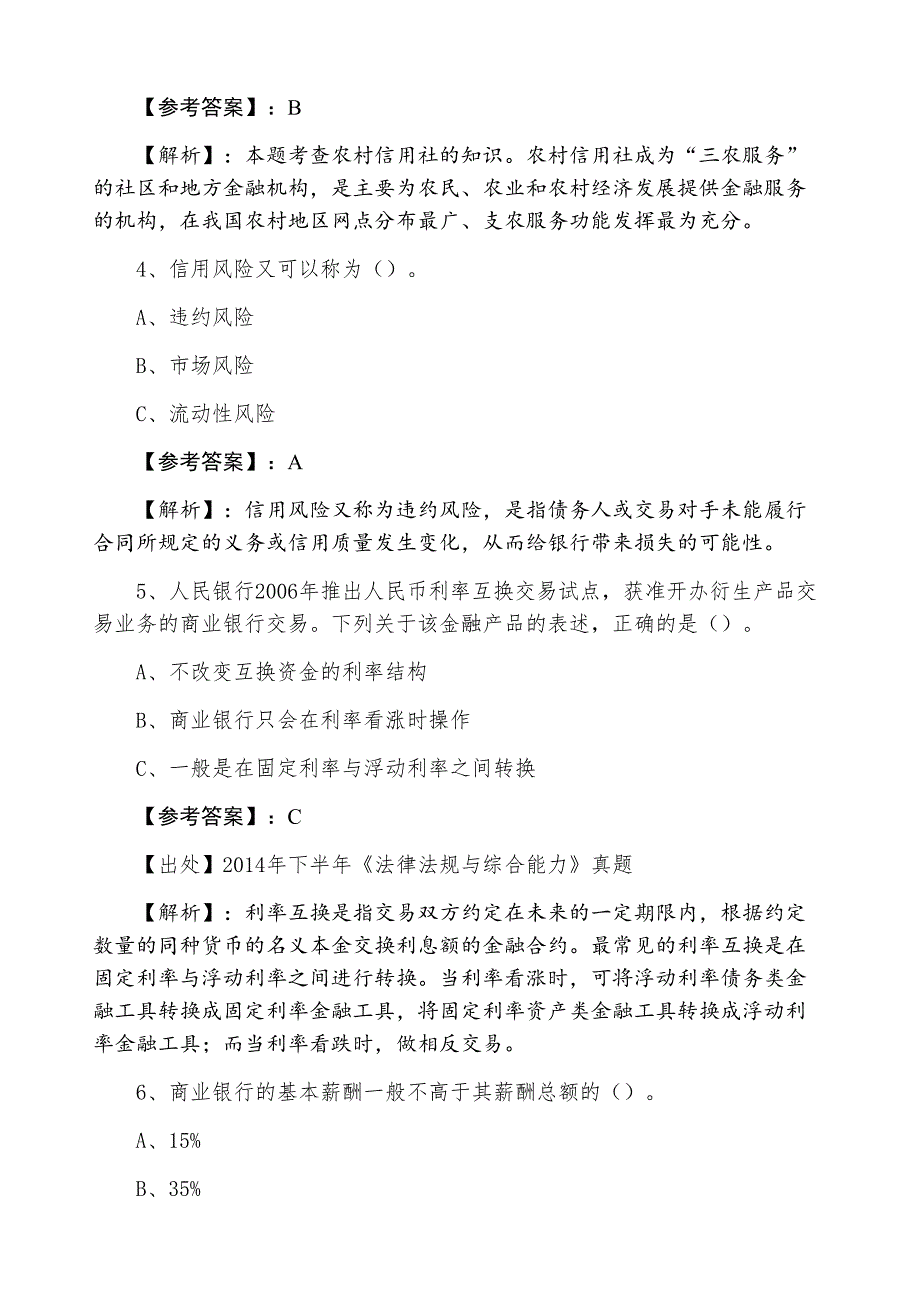 【参考答案】：B

【解析】：本题考查农村信用社的知识。农村信用社成为“三农服务”的社区和地方金融机构，是主要为农民、农业和农村经济发展提供金融服务的机构，在我国农村地区网点分布最广、支农服务功能发挥最为充分。

4、信用风险又可以称为（）。

A、违约风险

B、市场风险

C、流动性风险

【参考答案】：A

【解析】：信用风险又称为违约风险，是指债务人或交易对手未能履行合同所规定的义务或信用质量发生变化，从而给银行带来损失的可能性。

5、人民银行2006年推出人民币利率互换交易试点，获准开办衍生产品交易业务的商业银行交易。下列关于该金融产品的表述，正确的是（）。

A、不改变互换资金的利率结构

B、商业银行只会在利率看涨时操作

C、一般是在固定利率与浮动利率之间转换

【参考答案】：C

【出处】2014年下半年《法律法规与综合能力》真题

【解析】：利率互换是指交易双方约定在未来的一定期限内，根据约定数量的同种货币的名义本金交换利息额的金融合约。最常见的利率互换是在固定利率与浮动利率之间进行转换。当利率看涨时，可将浮动利率债务类金融工具转换成固定利率金融工具，将固定利率资产类金融工具转换成浮动利率金融工具；而当利率看跌时，做相反交易。

6、商业银行的基本薪酬一般不高于其薪酬总额的（）。

A、15%

B、35%